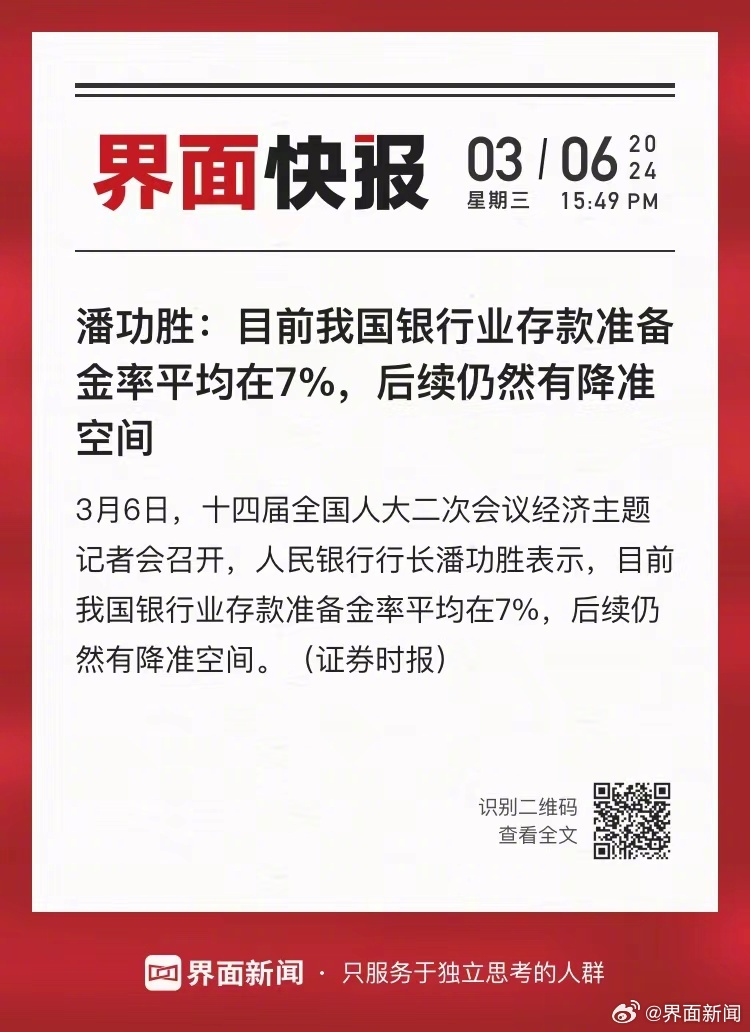 界面快报 03 / 06 2024
星期三 15:49 PM

潘功胜：目前我国银行业存款准备金率平均在7%，后续仍然有降准空间

3月6日，十四届全国人大二次会议经济主题记者会召开，人民银行行长潘功胜表示，目前我国银行业存款准备金率平均在7%，后续仍然有降准空间。（证券时报）

识别二维码
查看全文

界面新闻 · 只服务于独立思考的人群

@界面新闻